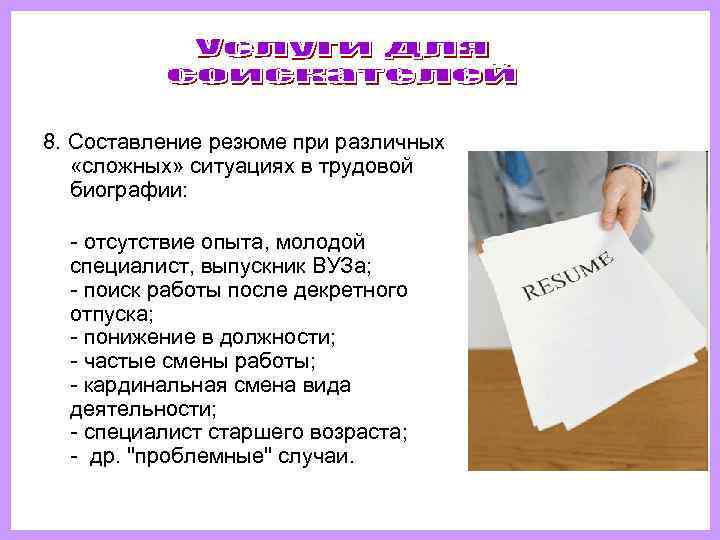 Услуги для соискателей

8. Составление резюме при различных «сложных» ситуациях в трудовой биографии:

- отсутствие опыта, молодой специалист, выпускник ВУЗа;
- поиск работы после декретного отпуска;
- понижение в должности;
- частые смены работы;
- кардинальная смена вида деятельности;
- специалист старшего возраста;
- др. "проблемные" случаи.

RESUME